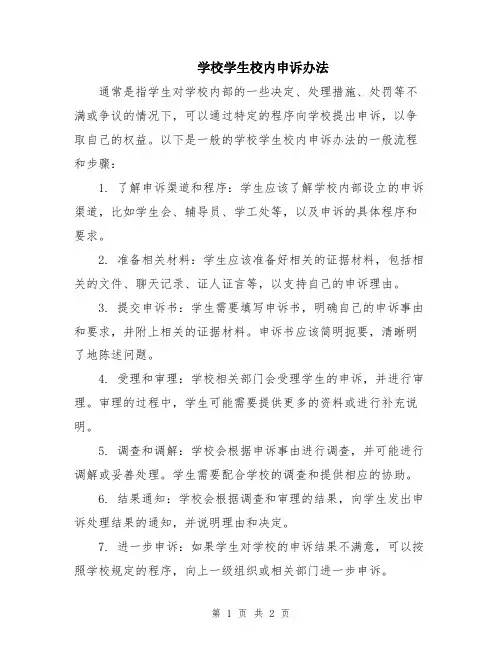 学校学生校内申诉办法

通常是指学生对学校内部的一些决定、处理措施、处罚等不满或争议的情况下，可以通过特定的程序向学校提出申诉，以争取自己的权益。以下是一般的学校学生校内申诉办法的一般流程和步骤：

1. 了解申诉渠道和程序：学生应该了解学校内部设立的申诉渠道，比如学生会、辅导员、学工处等，以及申诉的具体程序和要求。

2. 准备相关材料：学生应该准备好相关的证据材料，包括相关的文件、聊天记录、证人证言等，以支持自己的申诉理由。

3. 提交申诉书：学生需要填写申诉书，明确自己的申诉事由和要求，并附上相关的证据材料。申诉书应该简明扼要，清晰明了地陈述问题。

4. 受理和审理：学校相关部门会受理学生的申诉，并进行审理。审理的过程中，学生可能需要提供更多的资料或进行补充说明。

5. 调查和调解：学校会根据申诉事由进行调查，并可能进行调解或妥善处理。学生需要配合学校的调查和提供相应的协助。

6. 结果通知：学校会根据调查和审理的结果，向学生发出申诉处理结果的通知，并说明理由和决定。

7. 进一步申诉：如果学生对学校的申诉结果不满意，可以按照学校规定的程序，向上一级组织或相关部门进一步申诉。

第 1 页 共 2 页